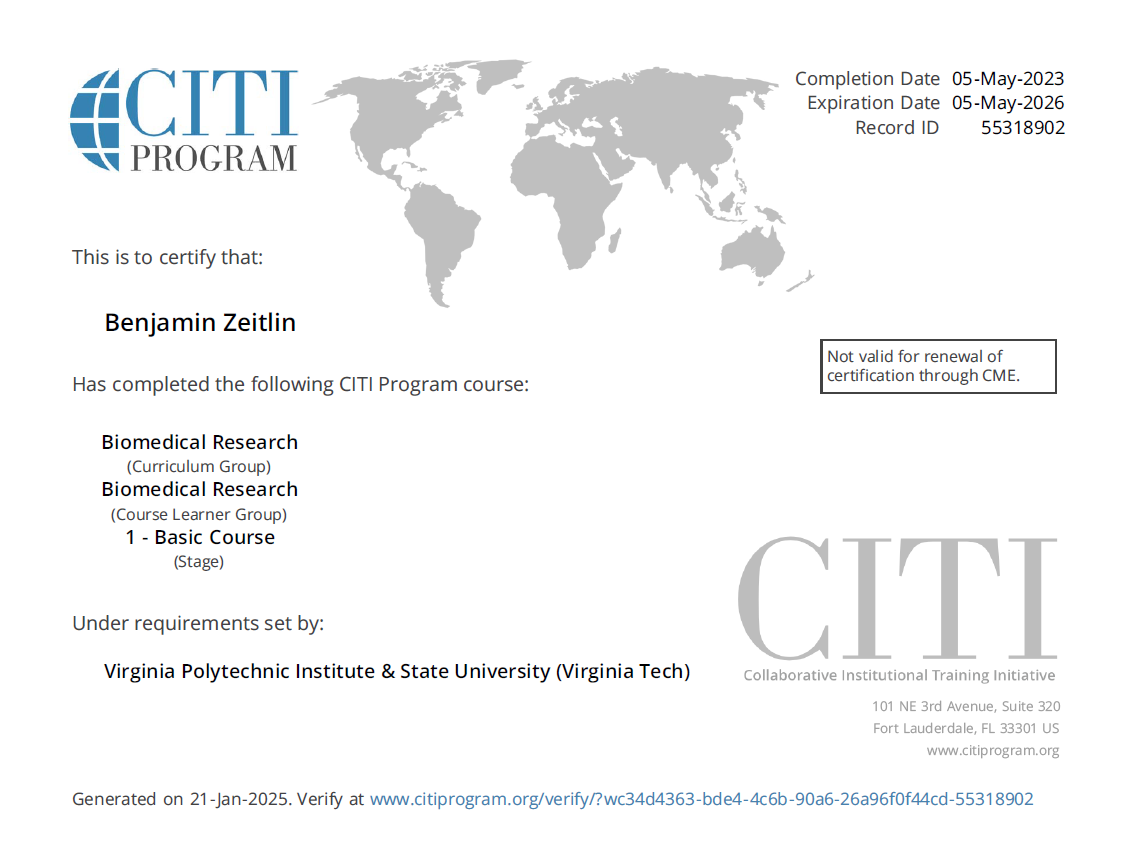 CITI PROGRAM

Completion Date 05-May-2023
Expiration Date 05-May-2026
Record ID 55318902

This is to certify that:

Benjamin Zeitlin

Not valid for renewal of certification through CME.

Has completed the following CITI Program course:

Biomedical Research
(Curriculum Group)
Biomedical Research
(Course Learner Group)
1 - Basic Course
(Stage)

Under requirements set by:

Virginia Polytechnic Institute & State University (Virginia Tech)

CITI
Collaborative Institutional Training Initiative
101 NE 3rd Avenue, Suite 320
Fort Lauderdale, FL 33301 US
www.citiprogram.org

Generated on 21-Jan-2025. Verify at www.citiprogram.org/verify/?wc34d4363-bde4-4c6b-90a6-26a96f0f44cd-55318902